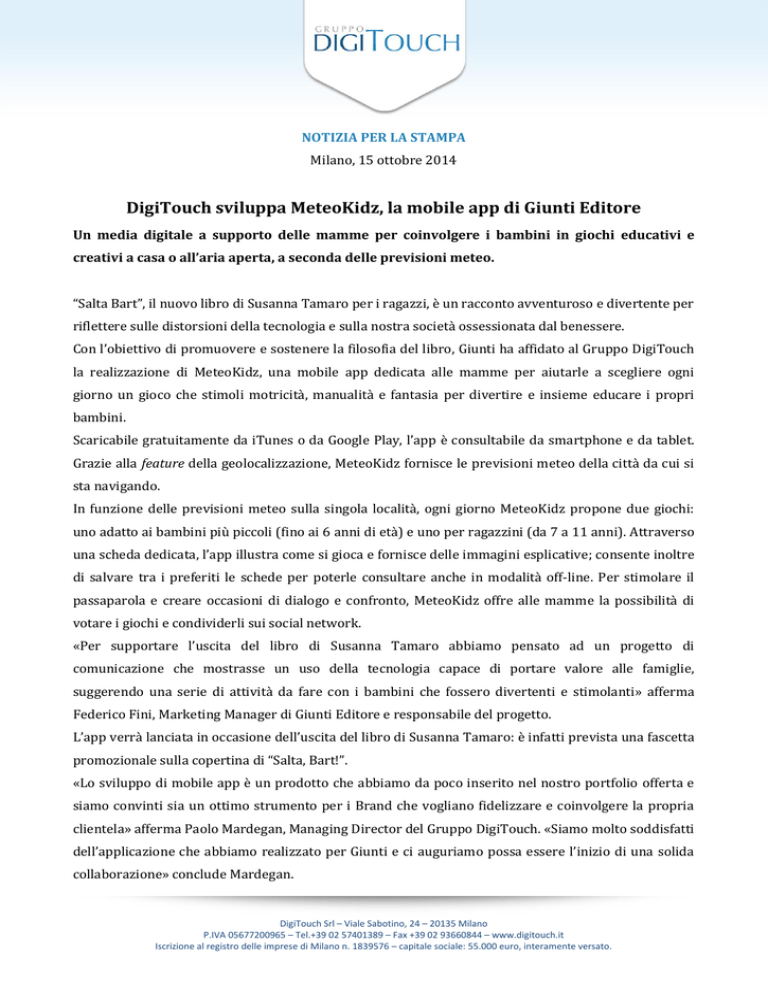 GRUPPO
DIGITOUCH

NOTIZIA PER LA STAMPA
Milano, 15 ottobre 2014

DigiTouch sviluppa MeteoKidz, la mobile app di Giunti Editore

Un media digitale a supporto delle mamme per coinvolgere i bambini in giochi educativi e creativi a casa o all'aria aperta, a seconda delle previsioni meteo.

"Salta Bart", il nuovo libro di Susanna Tamaro per i ragazzi, è un racconto avventuroso e divertente per riflettere sulle distorsioni della tecnologia e sulla nostra società ossessionata dal benessere.
Con l'obiettivo di promuovere e sostenere la filosofia del libro, Giunti ha affidato al Gruppo DigiTouch la realizzazione di MeteoKidz, una mobile app dedicata alle mamme per aiutarle a scegliere ogni giorno un gioco che stimoli motricità, manualità e fantasia per divertire e insieme educare i propri bambini.
Scaricabile gratuitamente da iTunes o da Google Play, l'app è consultabile da smartphone e da tablet. Grazie alla feature della geolocalizzazione, MeteoKidz fornisce le previsioni meteo della città da cui si sta navigando.
In funzione delle previsioni meteo sulla singola località, ogni giorno MeteoKidz propone due giochi: uno adatto ai bambini più piccoli (fino ai 6 anni di età) e uno per ragazzini (da 7 a 11 anni). Attraverso una scheda dedicata, l'app illustra come si gioca e fornisce delle immagini esplicative; consente inoltre di salvare tra i preferiti le schede per poterle consultare anche in modalità off-line. Per stimolare il passaparola e creare occasioni di dialogo e confronto, MeteoKidz offre alle mamme la possibilità di votare i giochi e condividerli sui social network.
«Per supportare l'uscita del libro di Susanna Tamaro abbiamo pensato ad un progetto di comunicazione che mostrasse un uso della tecnologia capace di portare valore alle famiglie, suggerendo una serie di attività da fare con i bambini che fossero divertenti e stimolanti» afferma Federico Fini, Marketing Manager di Giunti Editore e responsabile del progetto.
L'app verrà lanciata in occasione dell'uscita del libro di Susanna Tamaro: è infatti prevista una fascetta promozionale sulla copertina di "Salta, Bart!".
«Lo sviluppo di mobile app è un prodotto che abbiamo da poco inserito nel nostro portfolio offerta e siamo convinti sia un ottimo strumento per i Brand che vogliano fidelizzare e coinvolgere la propria clientela» afferma Paolo Mardegan, Managing Director del Gruppo DigiTouch. «Siamo molto soddisfatti dell'applicazione che abbiamo realizzato per Giunti e ci auguriamo possa essere l'inizio di una solida collaborazione» conclude Mardegan.

DigiTouch Srl – Viale Sabotino, 24 – 20135 Milano
P.IVA 05677200965 – Tel.+39 02 57401389 – Fax +39 02 93660844 – www.digitouch.it
Iscrizione al registro delle imprese di Milano n. 1839576 – capitale sociale: 55.000 euro, interamente versato.